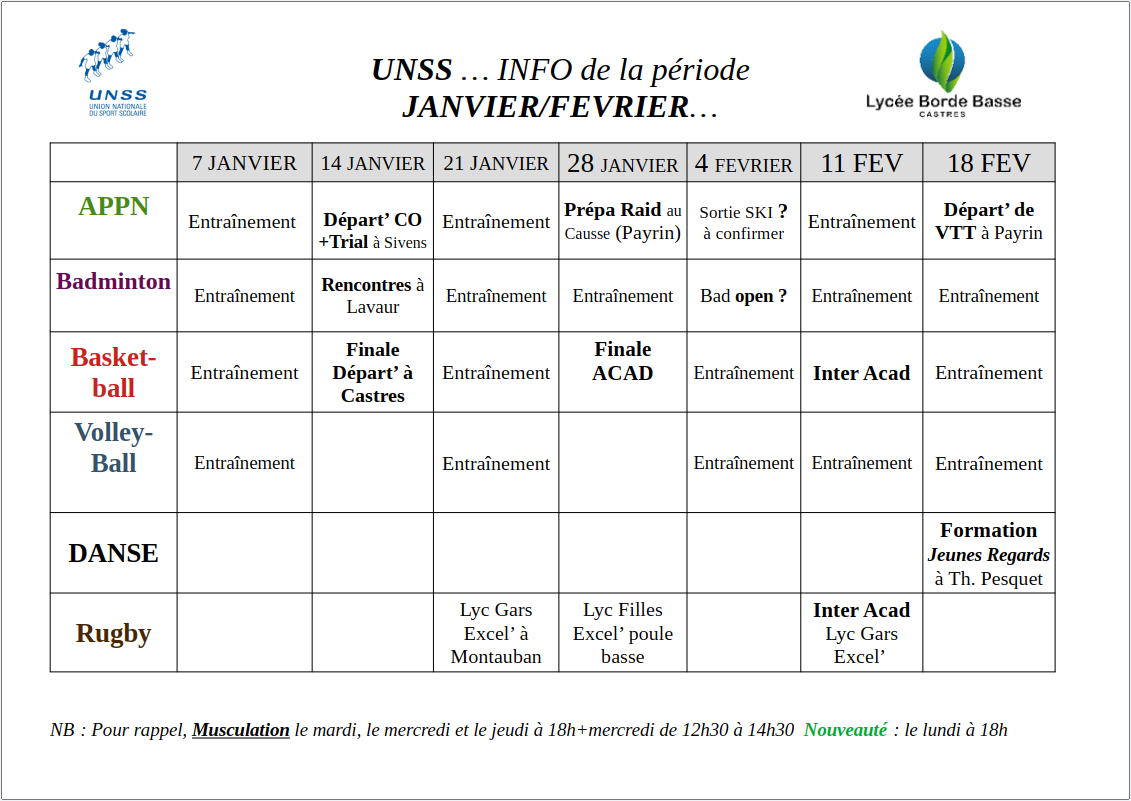 UNSS
UNION NATIONALE DU SPORT SCOLAIRE

UNSS … INFO de la période
JANVIER/FEVRIER…

Lycée Borde Basse
CASTRES

| | 7 JANVIER | 14 JANVIER | 21 JANVIER | 28 JANVIER | 4 FEVRIER | 11 FEV | 18 FEV |
|---|---|---|---|---|---|---|---|
| APPN | Entraînement | Départ' CO +Trial à Sivens | Entraînement | Prépa Raid au Causse (Payrin) | Sortie SKI ? à confirmer | Entraînement | Départ' de VTT à Payrin |
| Badminton | Entraînement | Rencontres à Lavaur | Entraînement | Entraînement | Bad open ? | Entraînement | Entraînement |
| Basket-ball | Entraînement | Finale Départ' à Castres | Entraînement | Finale ACAD | Entraînement | Inter Acad | Entraînement |
| Volley-Ball | Entraînement | | Entraînement | | Entraînement | Entraînement | Entraînement |
| DANSE | | | | | | | Formation Jeunes Regards à Th. Pesquet |
| Rugby | | | Lyc Gars Excel' à Montauban | Lyc Filles Excel' poule basse | | Inter Acad Lyc Gars Excel' | |

NB : Pour rappel, Musculation le mardi, le mercredi et le jeudi à 18h+mercredi de 12h30 à 14h30 Nouveauté : le lundi à 18h